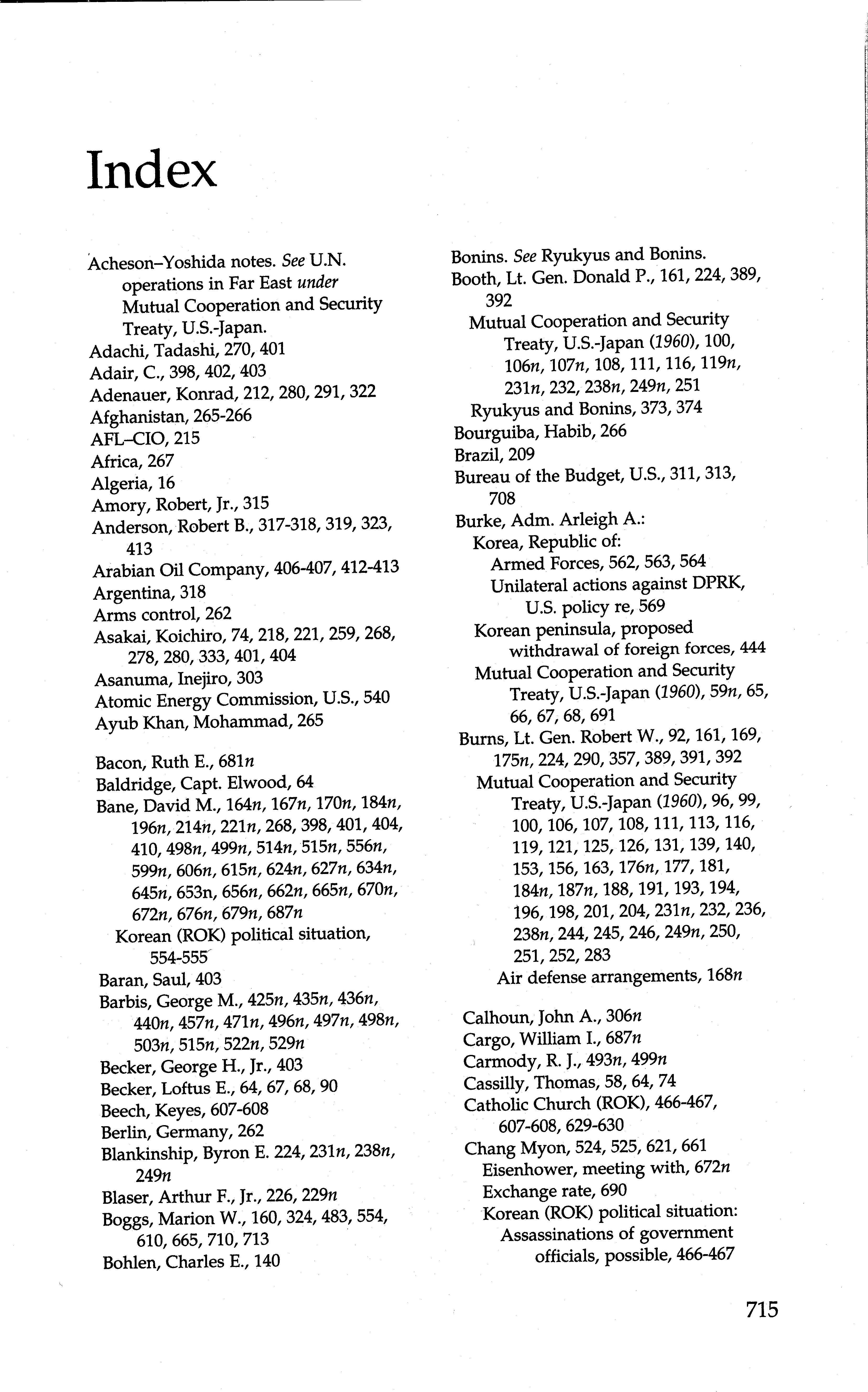 Index

Acheson–Yoshida notes. See U.N. operations in Far East under Mutual Cooperation and Security Treaty, U.S.-Japan.
Adachi, Tadashi, 270, 401
Adair, C., 398, 402, 403
Adenauer, Konrad, 212, 280, 291, 322
Afghanistan, 265-266
AFL–CIO, 215
Africa, 267
Algeria, 16
Amory, Robert, Jr., 315
Anderson, Robert B., 317-318, 319, 323, 413
Arabian Oil Company, 406-407, 412-413
Argentina, 318
Arms control, 262
Asakai, Koichiro, 74, 218, 221, 259, 268, 278, 280, 333, 401, 404
Asanuma, Inejiro, 303
Atomic Energy Commission, U.S., 540
Ayub Khan, Mohammad, 265

Bacon, Ruth E., 681n
Baldridge, Capt. Elwood, 64
Bane, David M., 164n, 167n, 170n, 184n, 196n, 214n, 221n, 268, 398, 401, 404, 410, 498n, 499n, 514n, 515n, 556n, 599n, 606n, 615n, 624n, 627n, 634n, 645n, 653n, 656n, 662n, 665n, 670n, 672n, 676n, 679n, 687n
Korean (ROK) political situation, 554-555
Baran, Saul, 403
Barbis, George M., 425n, 435n, 436n, 440n, 457n, 471n, 496n, 497n, 498n, 503n, 515n, 522n, 529n
Becker, George H., Jr., 403
Becker, Loftus E., 64, 67, 68, 90
Beech, Keyes, 607-608
Berlin, Germany, 262
Blankinship, Byron E. 224, 231n, 238n, 249n
Blaser, Arthur F., Jr., 226, 229n
Boggs, Marion W., 160, 324, 483, 554, 610, 665, 710, 713
Bohlen, Charles E., 140

Bonins. See Ryukyus and Bonins.
Booth, Lt. Gen. Donald P., 161, 224, 389, 392
Mutual Cooperation and Security Treaty, U.S.-Japan (1960), 100, 106n, 107n, 108, 111, 116, 119n, 231n, 232, 238n, 249n, 251
Ryukyus and Bonins, 373, 374
Bourguiba, Habib, 266
Brazil, 209
Bureau of the Budget, U.S., 311, 313, 708
Burke, Adm. Arleigh A.:
Korea, Republic of:
Armed Forces, 562, 563, 564
Unilateral actions against DPRK, U.S. policy re, 569
Korean peninsula, proposed withdrawal of foreign forces, 444
Mutual Cooperation and Security Treaty, U.S.-Japan (1960), 59n, 65, 66, 67, 68, 691
Burns, Lt. Gen. Robert W., 92, 161, 169, 175n, 224, 290, 357, 389, 391, 392
Mutual Cooperation and Security Treaty, U.S.-Japan (1960), 96, 99, 100, 106, 107, 108, 111, 113, 116, 119, 121, 125, 126, 131, 139, 140, 153, 156, 163, 176n, 177, 181, 184n, 187n, 188, 191, 193, 194, 196, 198, 201, 204, 231n, 232, 236, 238n, 244, 245, 246, 249n, 250, 251, 252, 283
Air defense arrangements, 168n

Calhoun, John A., 306n
Cargo, William I., 687n
Carmody, R. J., 493n, 499n
Cassilly, Thomas, 58, 64, 74
Catholic Church (ROK), 466-467, 607-608, 629-630
Chang Myon, 524, 525, 621, 661
Eisenhower, meeting with, 672n
Exchange rate, 690
Korean (ROK) political situation:
Assassinations of government officials, possible, 466-467

715